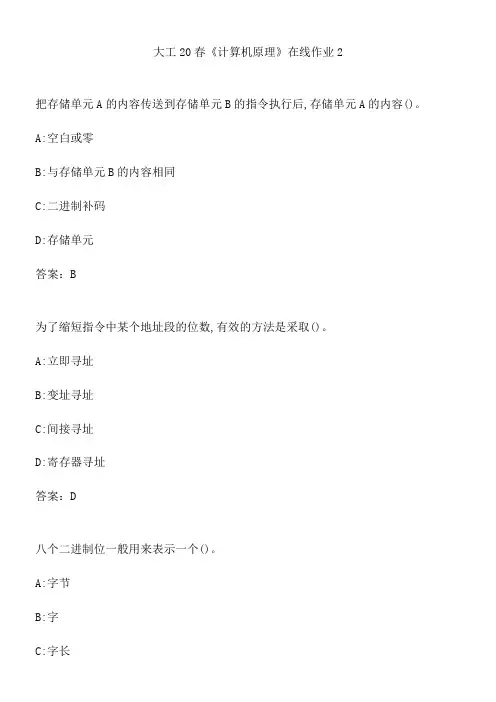 大工20春《计算机原理》在线作业2

把存储单元A的内容传送到存储单元B的指令执行后,存储单元A的内容()。

A:空白或零

B:与存储单元B的内容相同

C:二进制补码

D:存储单元

答案：B

为了缩短指令中某个地址段的位数,有效的方法是采取()。

A:立即寻址

B:变址寻址

C:间接寻址

D:寄存器寻址

答案：D

八个二进制位一般用来表示一个()。

A:字节

B:字

C:字长